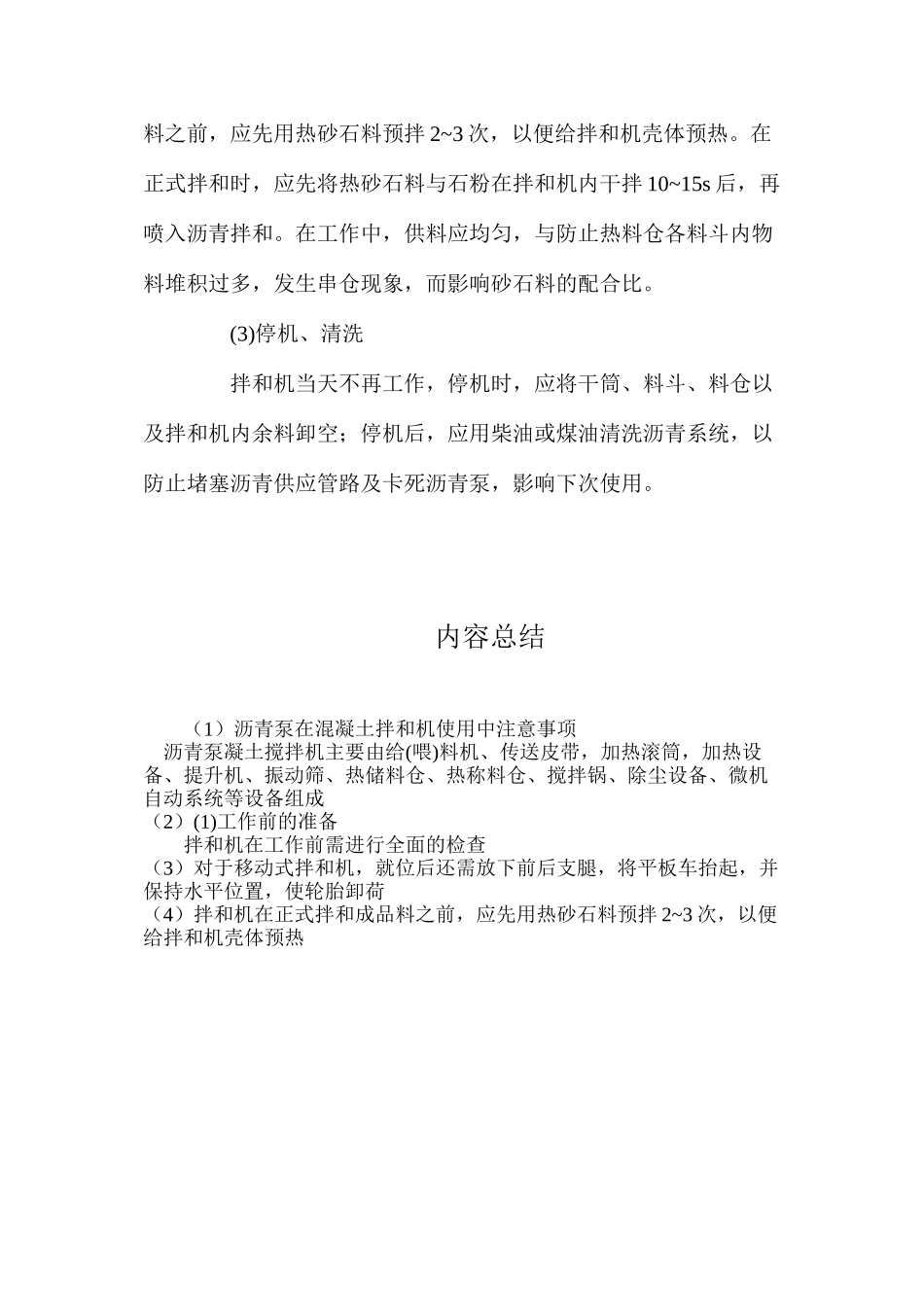 料之前，应先用热砂石料预拌 2~3 次，以便给拌和机壳体预热。在正式拌和时，应先将热砂石料与石粉在拌和机内干拌 10~15s 后，再喷入沥青拌和。在工作中，供料应均匀，与防止热料仓各料斗内物料堆积过多，发生串仓现象，而影响砂石料的配合比。

(3)停机、清洗

拌和机当天不再工作，停机时，应将干筒、料斗、料仓以及拌和机内余料卸空；停机后，应用柴油或煤油清洗沥青系统，以防止堵塞沥青供应管路及卡死沥青泵，影响下次使用。

内容总结

（1）沥青泵在混凝土拌和机使用中注意事项
沥青泵凝土搅拌机主要由给(喂)料机、传送皮带，加热滚筒，加热设备、提升机、振动筛、热储料仓、热称料仓、搅拌锅、除尘设备、微机自动系统等设备组成
（2）(1)工作前的准备
拌和机在工作前需进行全面的检查
（3）对于移动式拌和机，就位后还需放下前后支腿，将平板车抬起，并保持水平位置，使轮胎卸荷
（4）拌和机在正式拌和成品料之前，应先用热砂石料预拌 2~3 次，以便给拌和机壳体预热